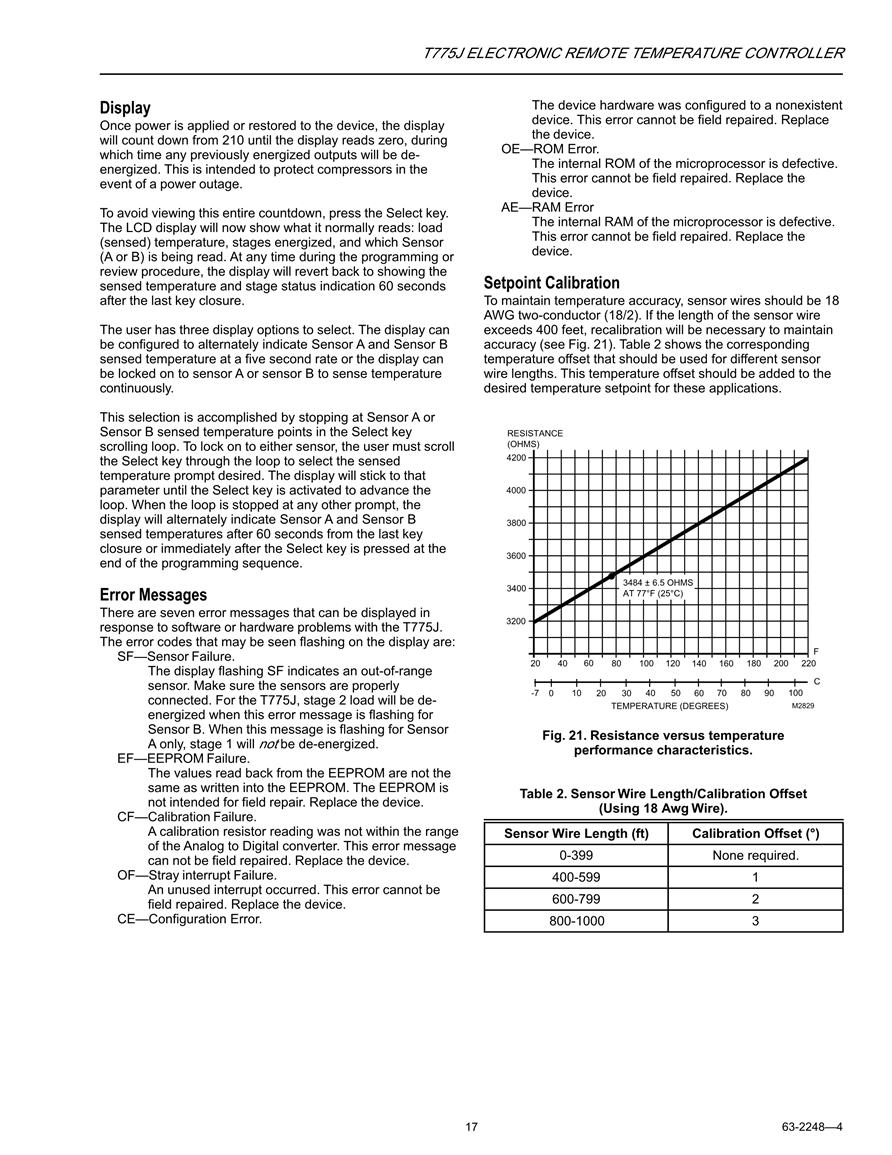 T775J ELECTRONIC REMOTE TEMPERATURE CONTROLLER

Display
Once power is applied or restored to the device, the display will count down from 210 until the display reads zero, during which time any previously energized outputs will be de-energized. This is intended to protect compressors in the event of a power outage.

To avoid viewing this entire countdown, press the Select key. The LCD display will now show what it normally reads: load (sensed) temperature, stages energized, and which Sensor (A or B) is being read. At any time during the programming or review procedure, the display will revert back to showing the sensed temperature and stage status indication 60 seconds after the last key closure.

The user has three display options to select. The display can be configured to alternately indicate Sensor A and Sensor B sensed temperature at a five second rate or the display can be locked on to sensor A or sensor B to sense temperature continuously.

This selection is accomplished by stopping at Sensor A or Sensor B sensed temperature points in the Select key scrolling loop. To lock on to either sensor, the user must scroll the Select key through the loop to select the sensed temperature prompt desired. The display will stick to that parameter until the Select key is activated to advance the loop. When the loop is stopped at any other prompt, the display will alternately indicate Sensor A and Sensor B sensed temperatures after 60 seconds from the last key closure or immediately after the Select key is pressed at the end of the programming sequence.

Error Messages
There are seven error messages that can be displayed in response to software or hardware problems with the T775J. The error codes that may be seen flashing on the display are:
SF—Sensor Failure.
The display flashing SF indicates an out-of-range sensor. Make sure the sensors are properly connected. For the T775J, stage 2 load will be de-energized when this error message is flashing for Sensor B. When this message is flashing for Sensor A only, stage 1 will not be de-energized.
EF—EEPROM Failure.
The values read back from the EEPROM are not the same as written into the EEPROM. The EEPROM is not intended for field repair. Replace the device.
CF—Calibration Failure.
A calibration resistor reading was not within the range of the Analog to Digital converter. This error message can not be field repaired. Replace the device.
OF—Stray interrupt Failure.
An unused interrupt occurred. This error cannot be field repaired. Replace the device.
CE—Configuration Error.
The device hardware was configured to a nonexistent device. This error cannot be field repaired. Replace the device.
OE—ROM Error.
The internal ROM of the microprocessor is defective. This error cannot be field repaired. Replace the device.
AE—RAM Error
The internal RAM of the microprocessor is defective. This error cannot be field repaired. Replace the device.

Setpoint Calibration
To maintain temperature accuracy, sensor wires should be 18 AWG two-conductor (18/2). If the length of the sensor wire exceeds 400 feet, recalibration will be necessary to maintain accuracy (see Fig. 21). Table 2 shows the corresponding temperature offset that should be used for different sensor wire lengths. This temperature offset should be added to the desired temperature setpoint for these applications.

RESISTANCE (OHMS)
4200
4000
3800
3600
3400
3200
3484 ± 6.5 OHMS AT 77°F (25°C)
20 40 60 80 100 120 140 160 180 200 220 F
-7 0 10 20 30 40 50 60 70 80 90 100 C
TEMPERATURE (DEGREES)
M2829

Fig. 21. Resistance versus temperature performance characteristics.

Table 2. Sensor Wire Length/Calibration Offset (Using 18 Awg Wire).

| Sensor Wire Length (ft) | Calibration Offset (°) |
|---|---|
| 0-399 | None required. |
| 400-599 | 1 |
| 600-799 | 2 |
| 800-1000 | 3 |

17

63-2248—4